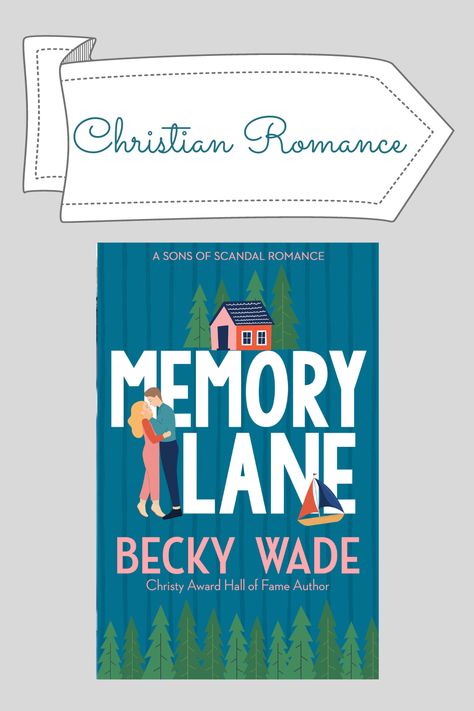 Christian Romance

A SONS OF SCANDAL ROMANCE

MEMORY LANE

BECKY WADE

Christy Award Hall of Fame Author